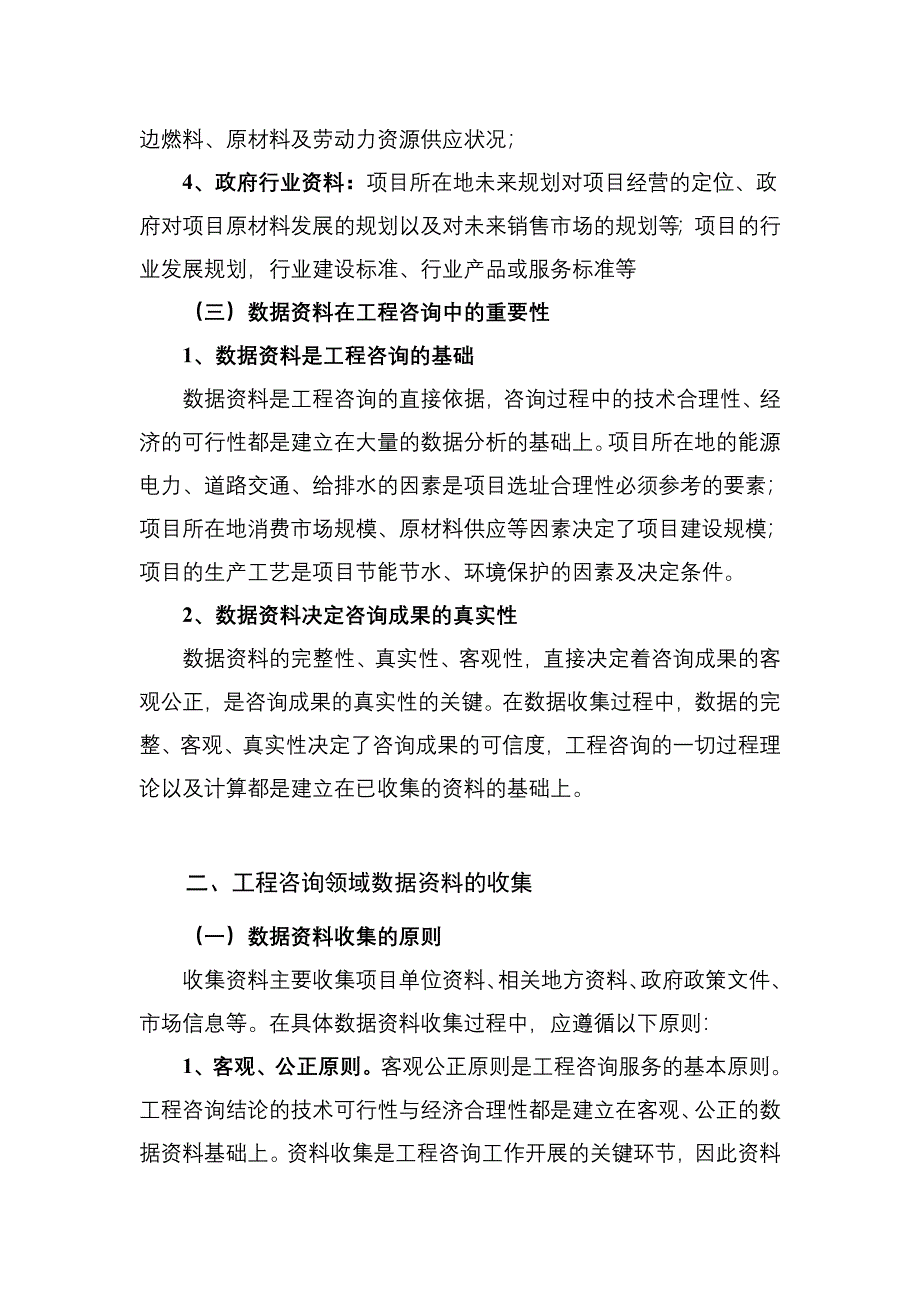 边燃料、原材料及劳动力资源供应状况；

4、政府行业资料：项目所在地未来规划对项目经营的定位、政府对项目原材料发展的规划以及对未来销售市场的规划等；项目的行业发展规划，行业建设标准、行业产品或服务标准等

（三）数据资料在工程咨询中的重要性

1、数据资料是工程咨询的基础

数据资料是工程咨询的直接依据，咨询过程中的技术合理性、经济的可行性都是建立在大量的数据分析的基础上。项目所在地的能源电力、道路交通、给排水的因素是项目选址合理性必须参考的要素；项目所在地消费市场规模、原材料供应等因素决定了项目建设规模；项目的生产工艺是项目节能节水、环境保护的因素及决定条件。

2、数据资料决定咨询成果的真实性

数据资料的完整性、真实性、客观性，直接决定着咨询成果的客观公正，是咨询成果的真实性的关键。在数据收集过程中，数据的完整、客观、真实性决定了咨询成果的可信度，工程咨询的一切过程理论以及计算都是建立在已收集的资料的基础上。

二、工程咨询领域数据资料的收集

（一）数据资料收集的原则

收集资料主要收集项目单位资料、相关地方资料、政府政策文件、市场信息等。在具体数据资料收集过程中，应遵循以下原则：

1、客观、公正原则。客观公正原则是工程咨询服务的基本原则。工程咨询结论的技术可行性与经济合理性都是建立在客观、公正的数据资料基础上。资料收集是工程咨询工作开展的关键环节，因此资料